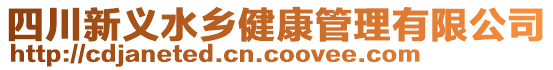 四川新义水乡健康管理有限公司
http://cdjaneted.cn.coovee.com